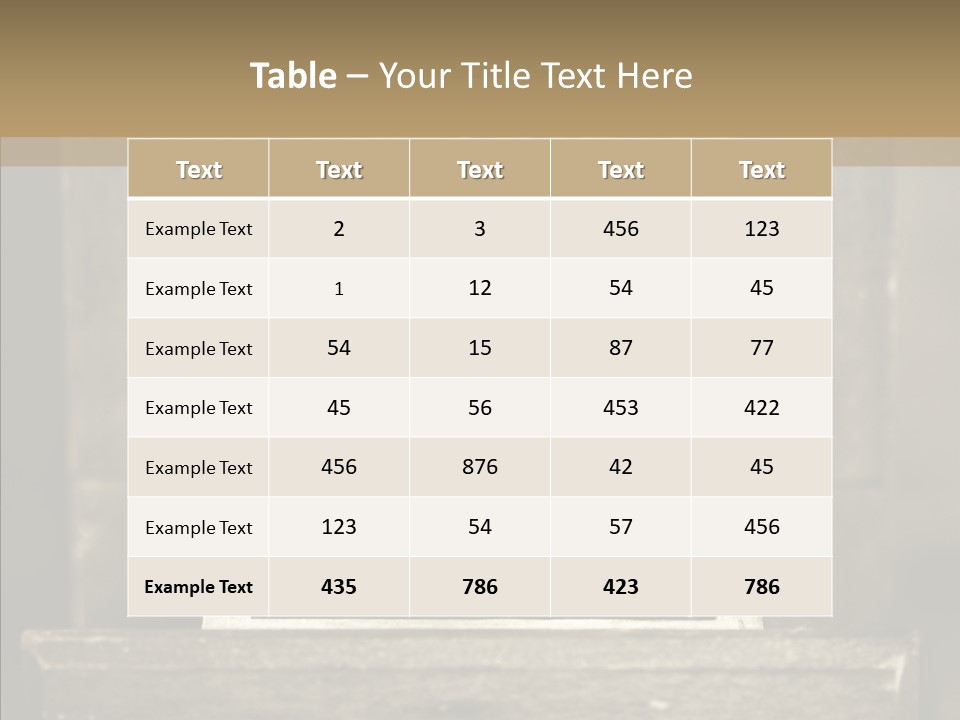 Table – Your Title Text Here

| Text | Text | Text | Text | Text |
|---|---|---|---|---|
| Example Text | 2 | 3 | 456 | 123 |
| Example Text | 1 | 12 | 54 | 45 |
| Example Text | 54 | 15 | 87 | 77 |
| Example Text | 45 | 56 | 453 | 422 |
| Example Text | 456 | 876 | 42 | 45 |
| Example Text | 123 | 54 | 57 | 456 |
| Example Text | 435 | 786 | 423 | 786 |